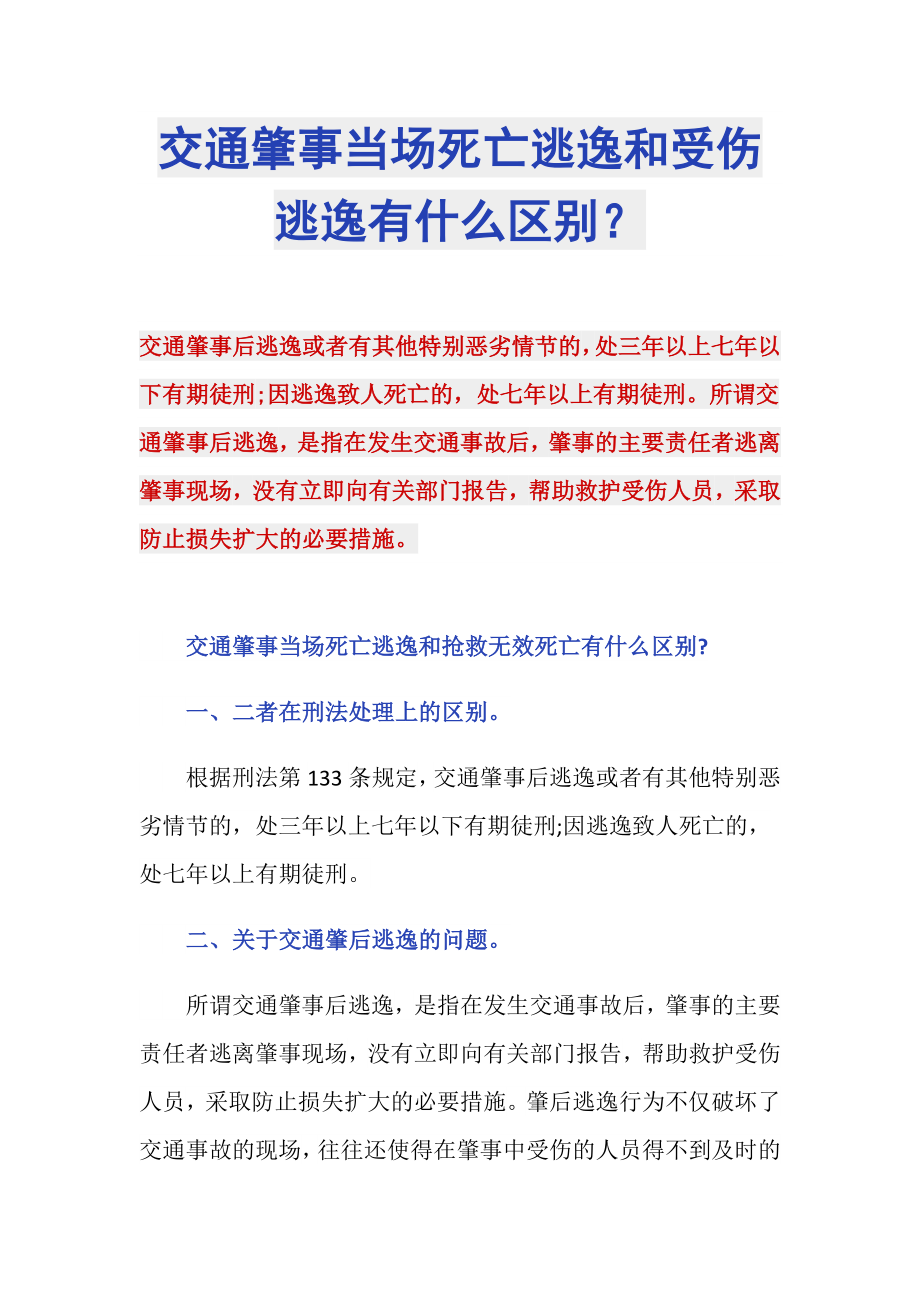 交通肇事当场死亡逃逸和受伤逃逸有什么区别？

交通肇事后逃逸或者有其他特别恶劣情节的，处三年以上七年以下有期徒刑;因逃逸致人死亡的，处七年以上有期徒刑。所谓交通肇事后逃逸，是指在发生交通事故后，肇事的主要责任者逃离肇事现场，没有立即向有关部门报告，帮助救护受伤人员，采取防止损失扩大的必要措施。

交通肇事当场死亡逃逸和抢救无效死亡有什么区别?

一、二者在刑法处理上的区别。

根据刑法第 133 条规定，交通肇事后逃逸或者有其他特别恶劣情节的，处三年以上七年以下有期徒刑;因逃逸致人死亡的，处七年以上有期徒刑。

二、关于交通肇后逃逸的问题。

所谓交通肇事后逃逸，是指在发生交通事故后，肇事的主要责任者逃离肇事现场，没有立即向有关部门报告，帮助救护受伤人员，采取防止损失扩大的必要措施。肇后逃逸行为不仅破坏了交通事故的现场，往往还使得在肇事中受伤的人员得不到及时的